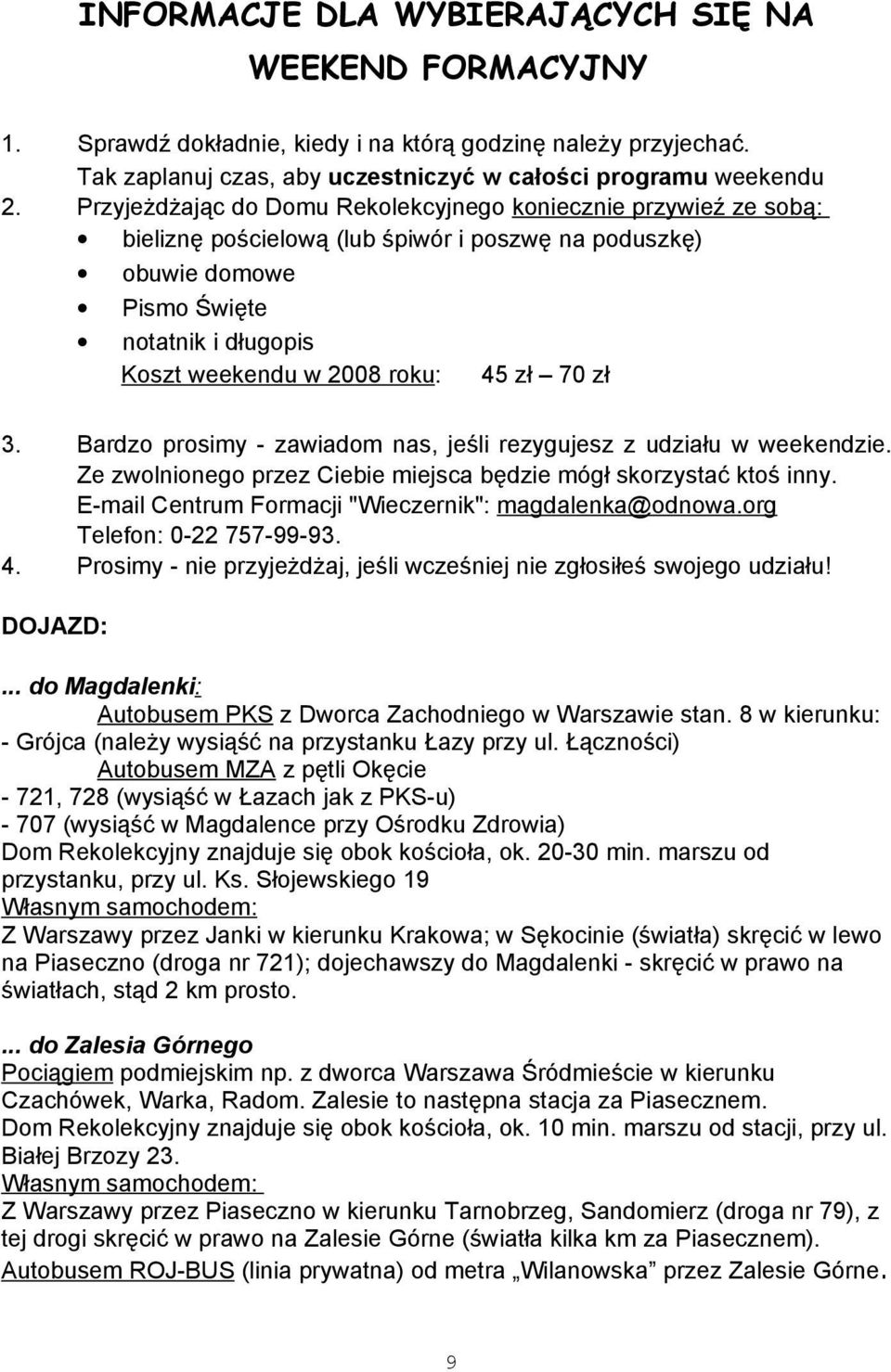 INFORMACJE DLA WYBIERAJĄCYCH SIĘ NA WEEKEND FORMACYJNY

1. Sprawdź dokładnie, kiedy i na którą godzinę należy przyjechać. Tak zaplanuj czas, aby uczestniczyć w całości programu weekendu
2. Przyjeżdżając do Domu Rekolekcyjnego koniecznie przywieź ze sobą:
• bieliznę pościelową (lub śpiwór i poszwę na poduszkę)
• obuwie domowe
• Pismo Święte
• notatnik i długopis
Koszt weekendu w 2008 roku: 45 zł – 70 zł

3. Bardzo prosimy - zawiadom nas, jeśli rezygujesz z udziału w weekendzie. Ze zwolnionego przez Ciebie miejsca będzie mógł skorzystać ktoś inny. E-mail Centrum Formacji "Wieczernik": magdalenka@odnowa.org Telefon: 0-22 757-99-93.
4. Prosimy - nie przyjeżdżaj, jeśli wcześniej nie zgłosiłeś swojego udziału!

DOJAZD:

... do Magdalenki:
Autobusem PKS z Dworca Zachodniego w Warszawie stan. 8 w kierunku:
- Grójca (należy wysiąść na przystanku Łazy przy ul. Łączności)
Autobusem MZA z pętli Okęcie
- 721, 728 (wysiąść w Łazach jak z PKS-u)
- 707 (wysiąść w Magdalence przy Ośrodku Zdrowia)
Dom Rekolekcyjny znajduje się obok kościoła, ok. 20-30 min. marszu od przystanku, przy ul. Ks. Słojewskiego 19
Własnym samochodem:
Z Warszawy przez Janki w kierunku Krakowa; w Sękocinie (światła) skręcić w lewo na Piaseczno (droga nr 721); dojechawszy do Magdalenki - skręcić w prawo na światłach, stąd 2 km prosto.

... do Zalesia Górnego
Pociągiem podmiejskim np. z dworca Warszawa Śródmieście w kierunku Czachówek, Warka, Radom. Zalesie to następna stacja za Piasecznem.
Dom Rekolekcyjny znajduje się obok kościoła, ok. 10 min. marszu od stacji, przy ul. Białej Brzozy 23.
Własnym samochodem:
Z Warszawy przez Piaseczno w kierunku Tarnobrzeg, Sandomierz (droga nr 79), z tej drogi skręcić w prawo na Zalesie Górne (światła kilka km za Piasecznem).
Autobusem ROJ-BUS (linia prywatna) od metra „Wilanowska” przez Zalesie Górne.

9